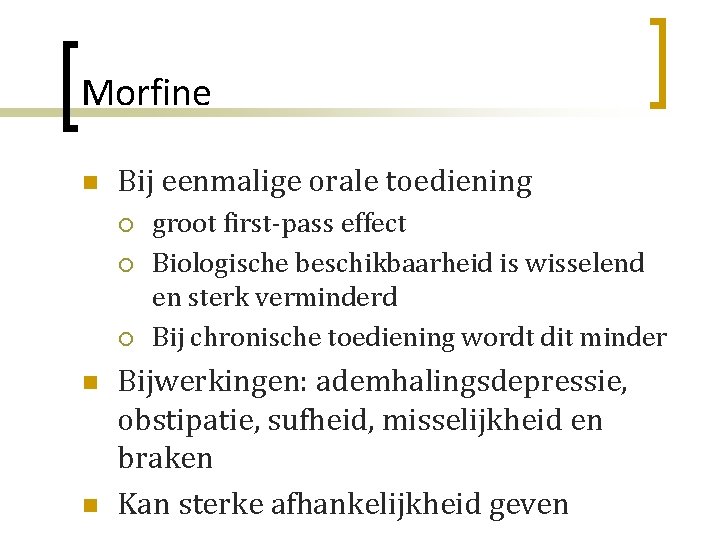 Morfine

- Bij eenmalige orale toediening
  - groot first-pass effect
  - Biologische beschikbaarheid is wisselend en sterk verminderd
  - Bij chronische toediening wordt dit minder
- Bijwerkingen: ademhalingsdepressie, obstipatie, sufheid, misselijkheid en braken
- Kan sterke afhankelijkheid geven